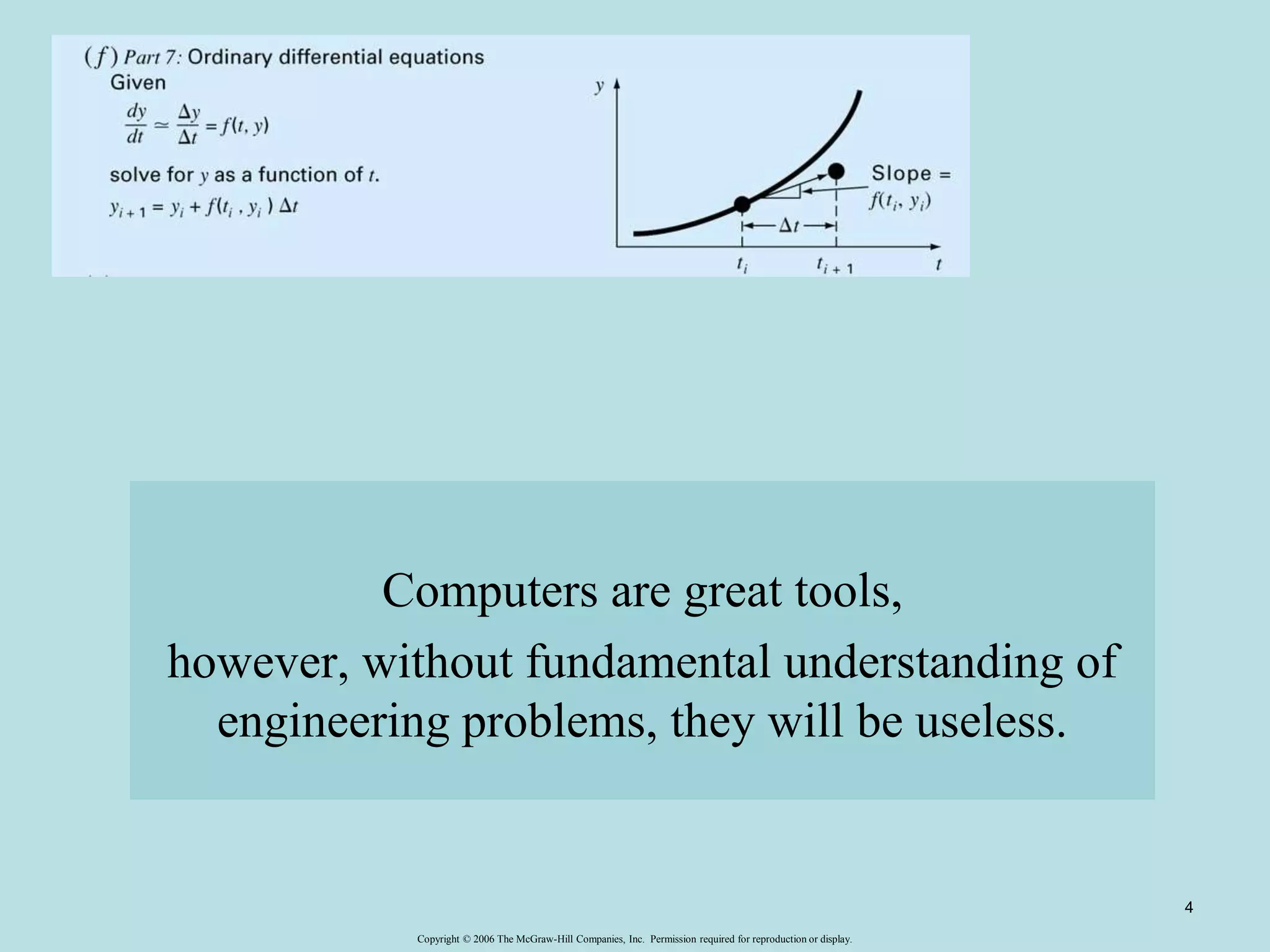 ($f$) Part 7: Ordinary differential equations
Given
$\frac{dy}{dt} \simeq \frac{\Delta y}{\Delta t} = f(t, y)$
solve for $y$ as a function of $t$.
$y_{i+1} = y_i + f(t_i, y_i) \Delta t$

$y$
Slope = $f(t_i, y_i)$
$\Delta t$
$t_i$
$t_{i+1}$
$t$

Computers are great tools,
however, without fundamental understanding of engineering problems, they will be useless.

4

Copyright © 2006 The McGraw-Hill Companies, Inc. Permission required for reproduction or display.